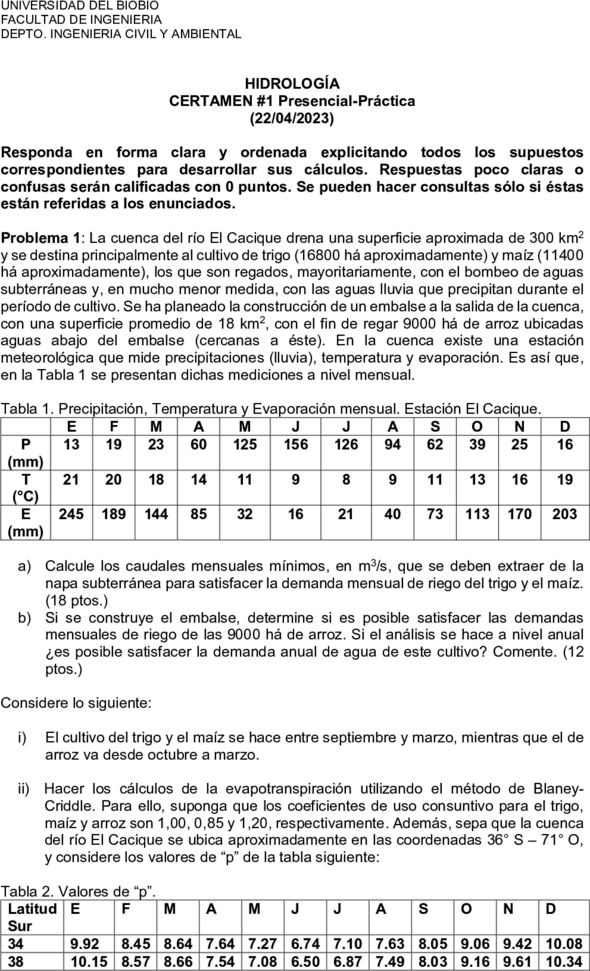 UNIVERSIDAD DEL BIOBIO
FACULTAD DE INGENIERIA
DEPTO. INGENIERIA CIVIL Y AMBIENTAL

HIDROLOGÍA
CERTAMEN #1 Presencial-Práctica
(22/04/2023)

Responda en forma clara y ordenada explicitando todos los supuestos correspondientes para desarrollar sus cálculos. Respuestas poco claras o confusas serán calificadas con 0 puntos. Se pueden hacer consultas sólo si éstas están referidas a los enunciados.

Problema 1: La cuenca del río El Cacique drena una superficie aproximada de 300 km$^2$ y se destina principalmente al cultivo de trigo (16800 há aproximadamente) y maíz (11400 há aproximadamente), los que son regados, mayoritariamente, con el bombeo de aguas subterráneas y, en mucho menor medida, con las aguas lluvia que precipitan durante el período de cultivo. Se ha planeado la construcción de un embalse a la salida de la cuenca, con una superficie promedio de 18 km$^2$, con el fin de regar 9000 há de arroz ubicadas aguas abajo del embalse (cercanas a éste). En la cuenca existe una estación meteorológica que mide precipitaciones (lluvia), temperatura y evaporación. Es así que, en la Tabla 1 se presentan dichas mediciones a nivel mensual.

Tabla 1. Precipitación, Temperatura y Evaporación mensual. Estación El Cacique.

| | E | F | M | A | M | J | J | A | S | O | N | D |
|---|---|---|---|---|---|---|---|---|---|---|---|---|
| P (mm) | 13 | 19 | 23 | 60 | 125 | 156 | 126 | 94 | 62 | 39 | 25 | 16 |
| T (°C) | 21 | 20 | 18 | 14 | 11 | 9 | 8 | 9 | 11 | 13 | 16 | 19 |
| E (mm) | 245 | 189 | 144 | 85 | 32 | 16 | 21 | 40 | 73 | 113 | 170 | 203 |

a) Calcule los caudales mensuales mínimos, en m$^3$/s, que se deben extraer de la napa subterránea para satisfacer la demanda mensual de riego del trigo y el maíz. (18 ptos.)
b) Si se construye el embalse, determine si es posible satisfacer las demandas mensuales de riego de las 9000 há de arroz. Si el análisis se hace a nivel anual ¿es posible satisfacer la demanda anual de agua de este cultivo? Comente. (12 ptos.)

Considere lo siguiente:

i) El cultivo del trigo y el maíz se hace entre septiembre y marzo, mientras que el de arroz va desde octubre a marzo.

ii) Hacer los cálculos de la evapotranspiración utilizando el método de Blaney-Criddle. Para ello, suponga que los coeficientes de uso consuntivo para el trigo, maíz y arroz son 1,00, 0,85 y 1,20, respectivamente. Además, sepa que la cuenca del río El Cacique se ubica aproximadamente en las coordenadas 36° S – 71° O, y considere los valores de “p” de la tabla siguiente:

Tabla 2. Valores de “p”.

| Latitud Sur | E | F | M | A | M | J | J | A | S | O | N | D |
|---|---|---|---|---|---|---|---|---|---|---|---|---|
| 34 | 9.92 | 8.45 | 8.64 | 7.64 | 7.27 | 6.74 | 7.10 | 7.63 | 8.05 | 9.06 | 9.42 | 10.08 |
| 38 | 10.15 | 8.57 | 8.66 | 7.54 | 7.08 | 6.50 | 6.87 | 7.49 | 8.03 | 9.16 | 9.61 | 10.34 |